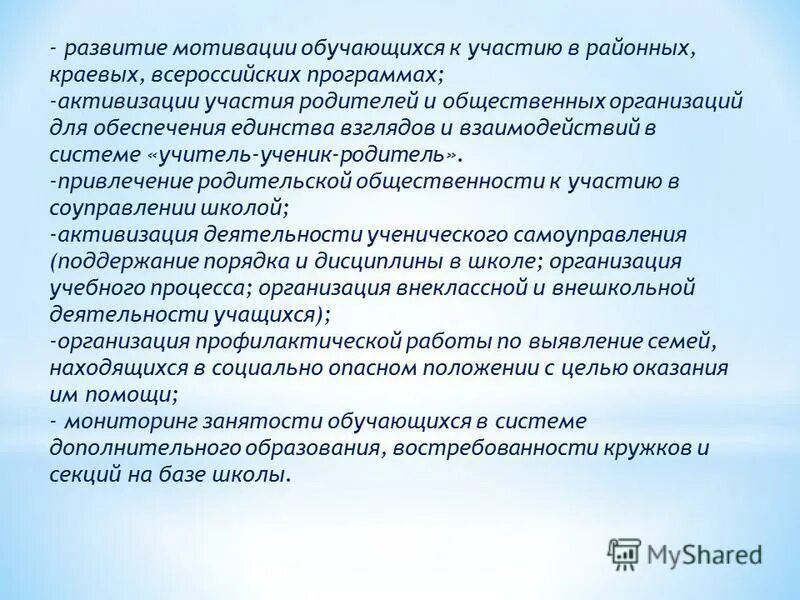 - развитие мотивации обучающихся к участию в районных, краевых, всероссийских программах;
-активизации участия родителей и общественных организаций для обеспечения единства взглядов и взаимодействий в системе «учитель-ученик-родитель».
-привлечение родительской общественности к участию в соуправлении школой;
-активизация деятельности ученического самоуправления (поддержание порядка и дисциплины в школе; организация учебного процесса; организация внеклассной и внешкольной деятельности учащихся);
-организация профилактической работы по выявление семей, находящихся в социально опасном положении с целью оказания им помощи;
- мониторинг занятости обучающихся в системе дополнительного образования, востребованности кружков и секций на базе школы.

MyShared